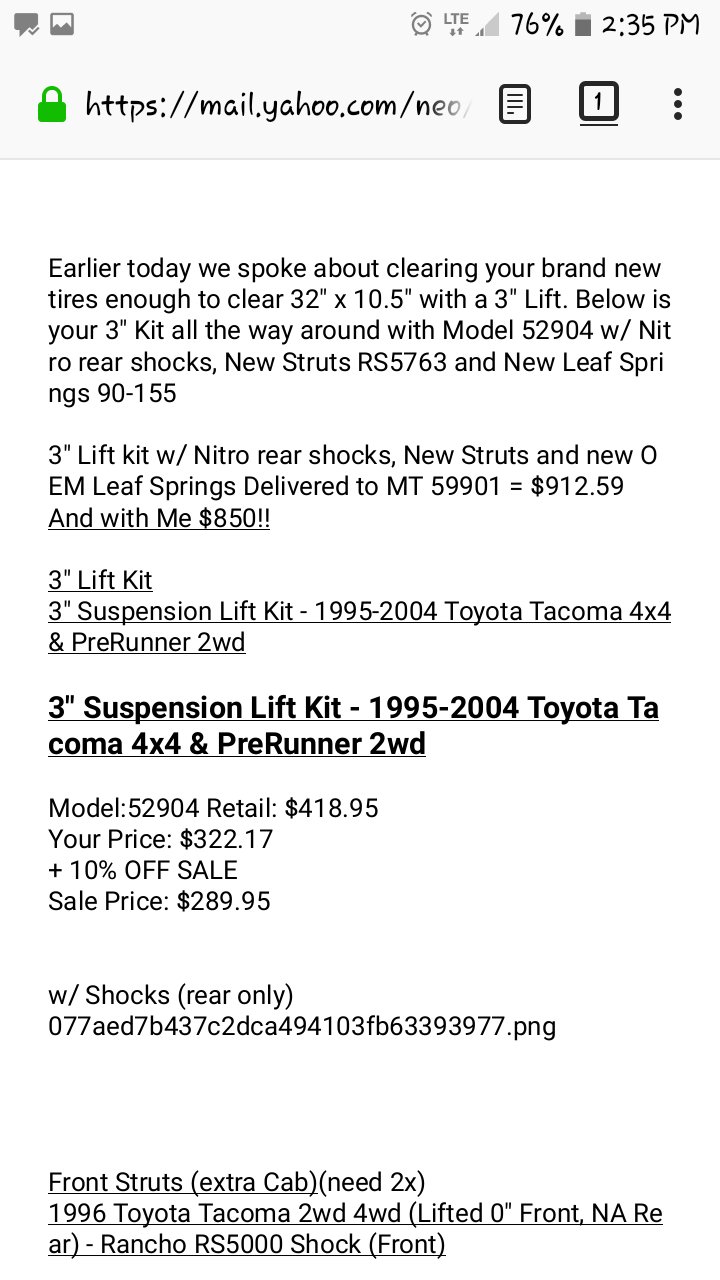 LTE 76% 2:35 PM

https://mail.yahoo.com/neo/

1

Earlier today we spoke about clearing your brand new tires enough to clear 32" x 10.5" with a 3" Lift. Below is your 3" Kit all the way around with Model 52904 w/ Nitro rear shocks, New Struts RS5763 and New Leaf Springs 90-155

3" Lift kit w/ Nitro rear shocks, New Struts and new OEM Leaf Springs Delivered to MT 59901 = $912.59
And with Me $850!!

3" Lift Kit
3" Suspension Lift Kit - 1995-2004 Toyota Tacoma 4x4 & PreRunner 2wd

3" Suspension Lift Kit - 1995-2004 Toyota Tacoma 4x4 & PreRunner 2wd

Model:52904 Retail: $418.95
Your Price: $322.17
+ 10% OFF SALE
Sale Price: $289.95

w/ Shocks (rear only)
077aed7b437c2dca494103fb63393977.png

Front Struts (extra Cab)(need 2x)
1996 Toyota Tacoma 2wd 4wd (Lifted 0" Front, NA Rear) - Rancho RS5000 Shock (Front)